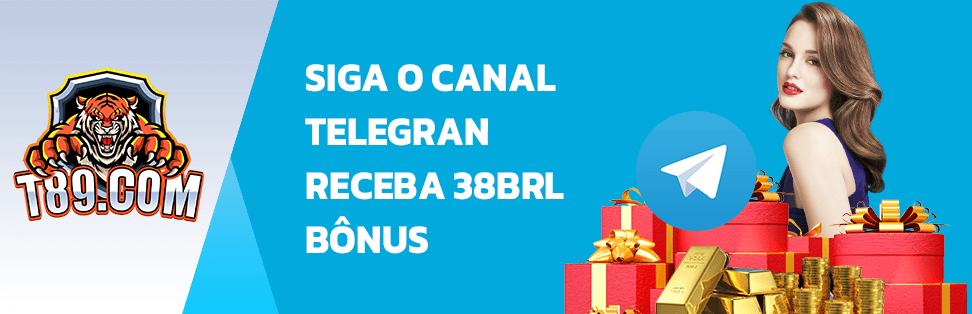 T89.COM

SIGA O CANAL TELEGRAN RECEBA 38BRL BÔNUS